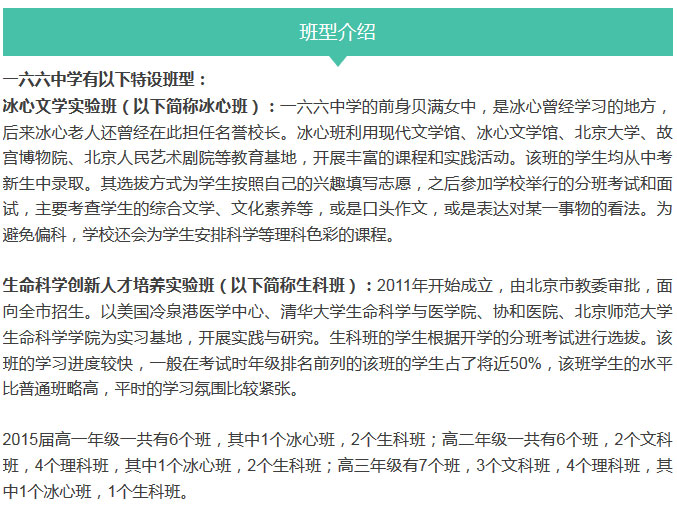 班型介绍

一六六中学有以下特设班型：
冰心文学实验班（以下简称冰心班）：一六六中学的前身贝满女中，是冰心曾经学习的地方，后来冰心老人还曾经在此担任名誉校长。冰心班利用现代文学馆、冰心文学馆、北京大学、故宫博物院、北京人民艺术剧院等教育基地，开展丰富的课程和实践活动。该班的学生均从中考新生中录取。其选拔方式为学生按照自己的兴趣填写志愿，之后参加学校举行的分班考试和面试，主要考查学生的综合文学、文化素养等，或是口头作文，或是表达对某一事物的看法。为避免偏科，学校还会为学生安排科学等理科色彩的课程。

生命科学创新人才培养实验班（以下简称生科班）：2011年开始成立，由北京市教委审批，面向全市招生。以美国冷泉港医学中心、清华大学生命科学与医学院、协和医院、北京师范大学生命科学学院为实习基地，开展实践与研究。生科班的学生根据开学的分班考试进行选拔。该班的学习进度较快，一般在考试时年级排名前列的该班的学生占了将近50%，该班学生的水平比普通班略高，平时的学习氛围比较紧张。

2015届高一年级一共有6个班，其中1个冰心班，2个生科班；高二年级一共有6个班，2个文科班，4个理科班，其中1个冰心班，2个生科班；高三年级有7个班，3个文科班，4个理科班，其中1个冰心班，1个生科班。